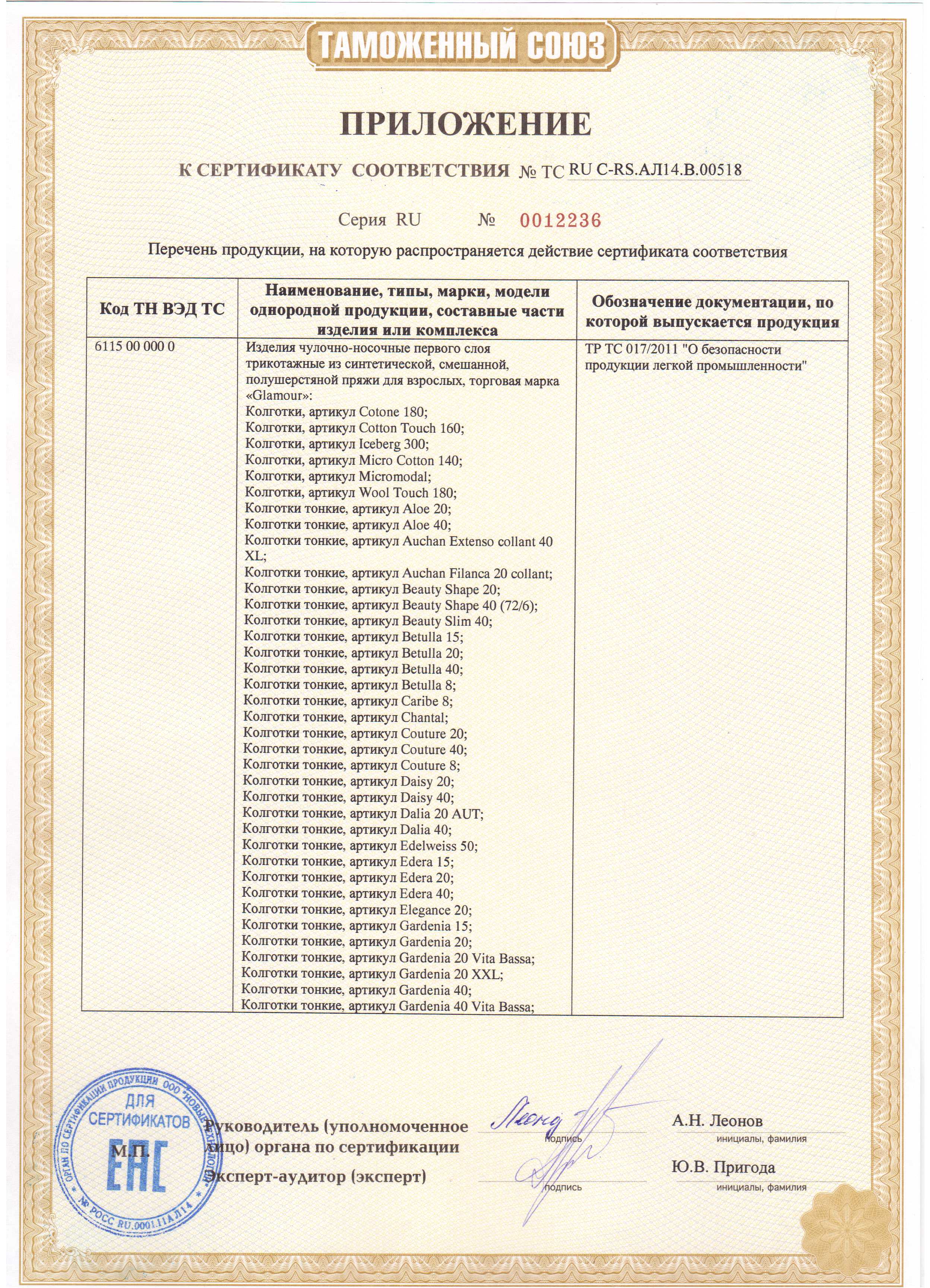 ТАМОЖЕННЫЙ СОЮЗ

ПРИЛОЖЕНИЕ

К СЕРТИФИКАТУ СООТВЕТСТВИЯ № ТС RU C-RS.АЛ14.В.00518

Серия RU № 0012236

Перечень продукции, на которую распространяется действие сертификата соответствия

| Код ТН ВЭД ТС | Наименование, типы, марки, модели однородной продукции, составные части изделия или комплекса | Обозначение документации, по которой выпускается продукция |
|---|---|---|
| 6115 00 000 0 | Изделия чулочно-носочные первого слоя трикотажные из синтетической, смешанной, полушерстяной пряжи для взрослых, торговая марка «Glamour»: Колготки, артикул Cotone 180; Колготки, артикул Cotton Touch 160; Колготки, артикул Iceberg 300; Колготки, артикул Micro Cotton 140; Колготки, артикул Micromodal; Колготки, артикул Wool Touch 180; Колготки тонкие, артикул Aloe 20; Колготки тонкие, артикул Aloe 40; Колготки тонкие, артикул Auchan Extenso collant 40 XL; Колготки тонкие, артикул Auchan Filanca 20 collant; Колготки тонкие, артикул Beauty Shape 20; Колготки тонкие, артикул Beauty Shape 40 (72/6); Колготки тонкие, артикул Beauty Slim 40; Колготки тонкие, артикул Betulla 15; Колготки тонкие, артикул Betulla 20; Колготки тонкие, артикул Betulla 40; Колготки тонкие, артикул Betulla 8; Колготки тонкие, артикул Caribe 8; Колготки тонкие, артикул Chantal; Колготки тонкие, артикул Couture 20; Колготки тонкие, артикул Couture 40; Колготки тонкие, артикул Couture 8; Колготки тонкие, артикул Daisy 20; Колготки тонкие, артикул Daisy 40; Колготки тонкие, артикул Dalia 20 AUT; Колготки тонкие, артикул Dalia 40; Колготки тонкие, артикул Edelweiss 50; Колготки тонкие, артикул Edera 15; Колготки тонкие, артикул Edera 20; Колготки тонкие, артикул Edera 40; Колготки тонкие, артикул Elegance 20; Колготки тонкие, артикул Gardenia 15; Колготки тонкие, артикул Gardenia 20; Колготки тонкие, артикул Gardenia 20 Vita Bassa; Колготки тонкие, артикул Gardenia 20 XXL; Колготки тонкие, артикул Gardenia 40; Колготки тонкие, артикул Gardenia 40 Vita Bassa; | ТР ТС 017/2011 "О безопасности продукции легкой промышленности" |

ОРГАН ПО СЕРТИФИКАЦИИ ПРОДУКЦИИ ООО "НОВЫЕ ТЕХНОЛОГИИ" № РОСС RU.0001.11АЛ14
ДЛЯ СЕРТИФИКАТОВ
ЕАС
М.П.

Руководитель (уполномоченное лицо) органа по сертификации
подпись
А.Н. Леонов
инициалы, фамилия

Эксперт-аудитор (эксперт)
подпись
Ю.В. Пригода
инициалы, фамилия